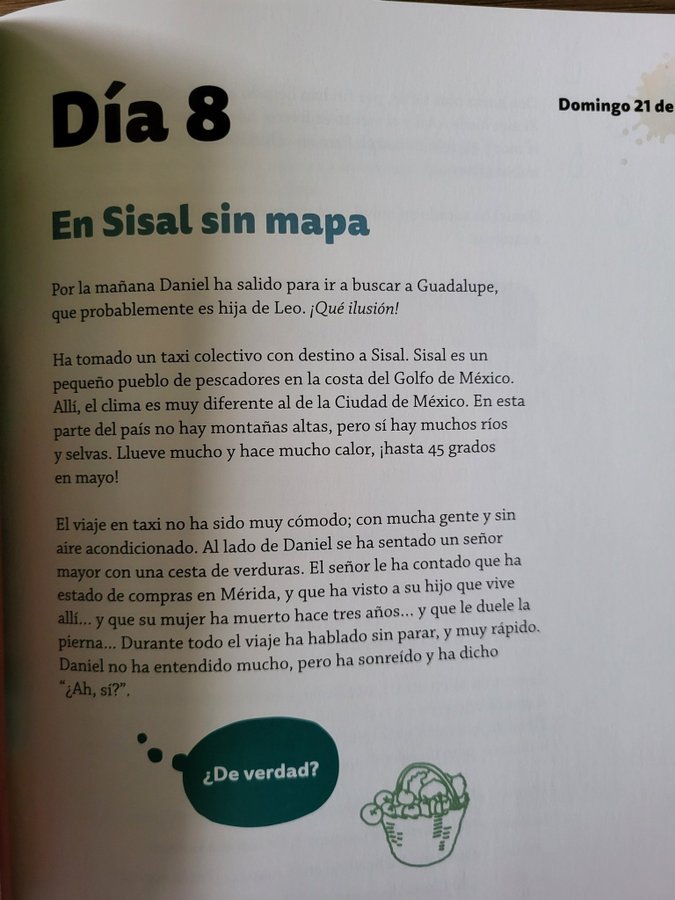 Día 8

Domingo 21 de

En Sisal sin mapa

Por la mañana Daniel ha salido para ir a buscar a Guadalupe, que probablemente es hija de Leo. ¡Qué ilusión!

Ha tomado un taxi colectivo con destino a Sisal. Sisal es un pequeño pueblo de pescadores en la costa del Golfo de México. Allí, el clima es muy diferente al de la Ciudad de México. En esta parte del país no hay montañas altas, pero sí hay muchos ríos y selvas. Llueve mucho y hace mucho calor, ¡hasta 45 grados en mayo!

El viaje en taxi no ha sido muy cómodo; con mucha gente y sin aire acondicionado. Al lado de Daniel se ha sentado un señor mayor con una cesta de verduras. El señor le ha contado que ha estado de compras en Mérida, y que ha visto a su hijo que vive allí... y que su mujer ha muerto hace tres años... y que le duele la pierna... Durante todo el viaje ha hablado sin parar, y muy rápido. Daniel no ha entendido mucho, pero ha sonreído y ha dicho "¿Ah, sí?".

¿De verdad?